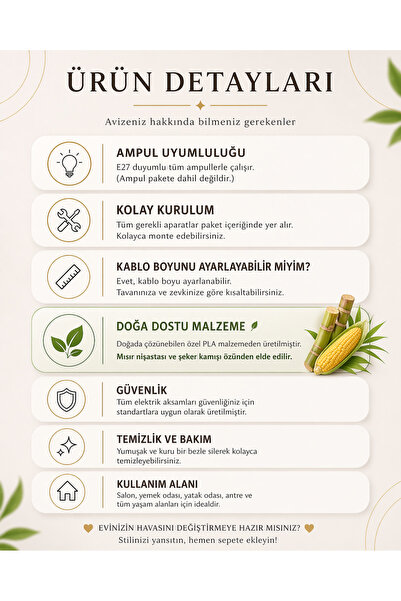 ÜRÜN DETAYLARI

Avizeniz hakkında bilmeniz gerekenler

AMPUL UYUMLULUĞU
E27 duyumlu tüm ampullerle çalışır. (Ampul pakete dahil değildir.)

KOLAY KURULUM
Tüm gerekli aparatlar paket içeriğinde yer alır. Kolayca monte edebilirsiniz.

KABLO BOYUNU AYARLAYABİLİR MİYİM?
Evet, kablo boyu ayarlanabilir. Tavanınıza ve zevkinize göre kısaltabilirsiniz.

DOĞA DOSTU MALZEME
Doğada çözünebilen özel PLA malzemeden üretilmiştir.
Mısır nişastası ve şeker kamışı özünden elde edilir.

GÜVENLİK
Tüm elektrik aksamları güvenliğiniz için standartlara uygun olarak üretilmiştir.

TEMİZLİK VE BAKIM
Yumuşak ve kuru bir bezle silerek kolayca temizleyebilirsiniz.

KULLANIM ALANI
Salon, yemek odası, yatak odası, antre ve tüm yaşam alanları için idealdir.

EVİNİZİN HAVASINI DEĞİŞTİRMEYE HAZIR MISINIZ?
Stilinizi yansıtın, hemen sepete ekleyin!